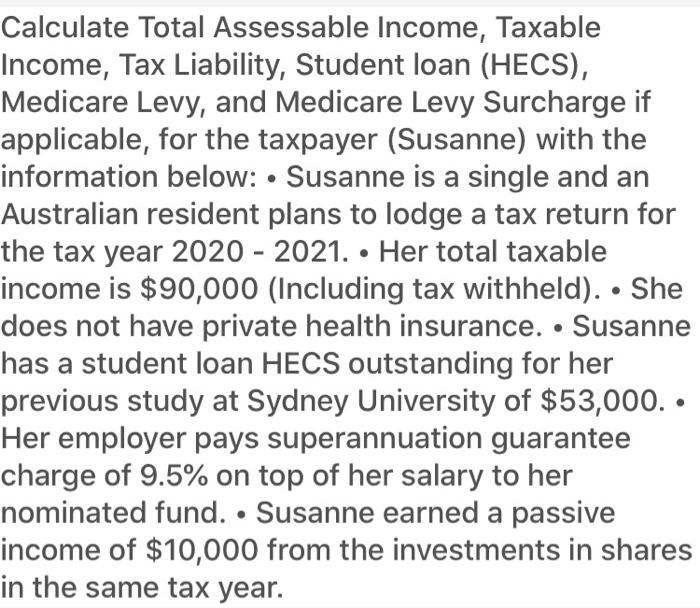 Calculate Total Assessable Income, Taxable Income, Tax Liability, Student loan (HECS), Medicare Levy, and Medicare Levy Surcharge if applicable, for the taxpayer (Susanne) with the information below: • Susanne is a single and an Australian resident plans to lodge a tax return for the tax year 2020 - 2021. • Her total taxable income is \$90,000 (Including tax withheld). • She does not have private health insurance. • Susanne has a student loan HECS outstanding for her previous study at Sydney University of \$53,000. • Her employer pays superannuation guarantee charge of 9.5% on top of her salary to her nominated fund. • Susanne earned a passive income of \$10,000 from the investments in shares in the same tax year.